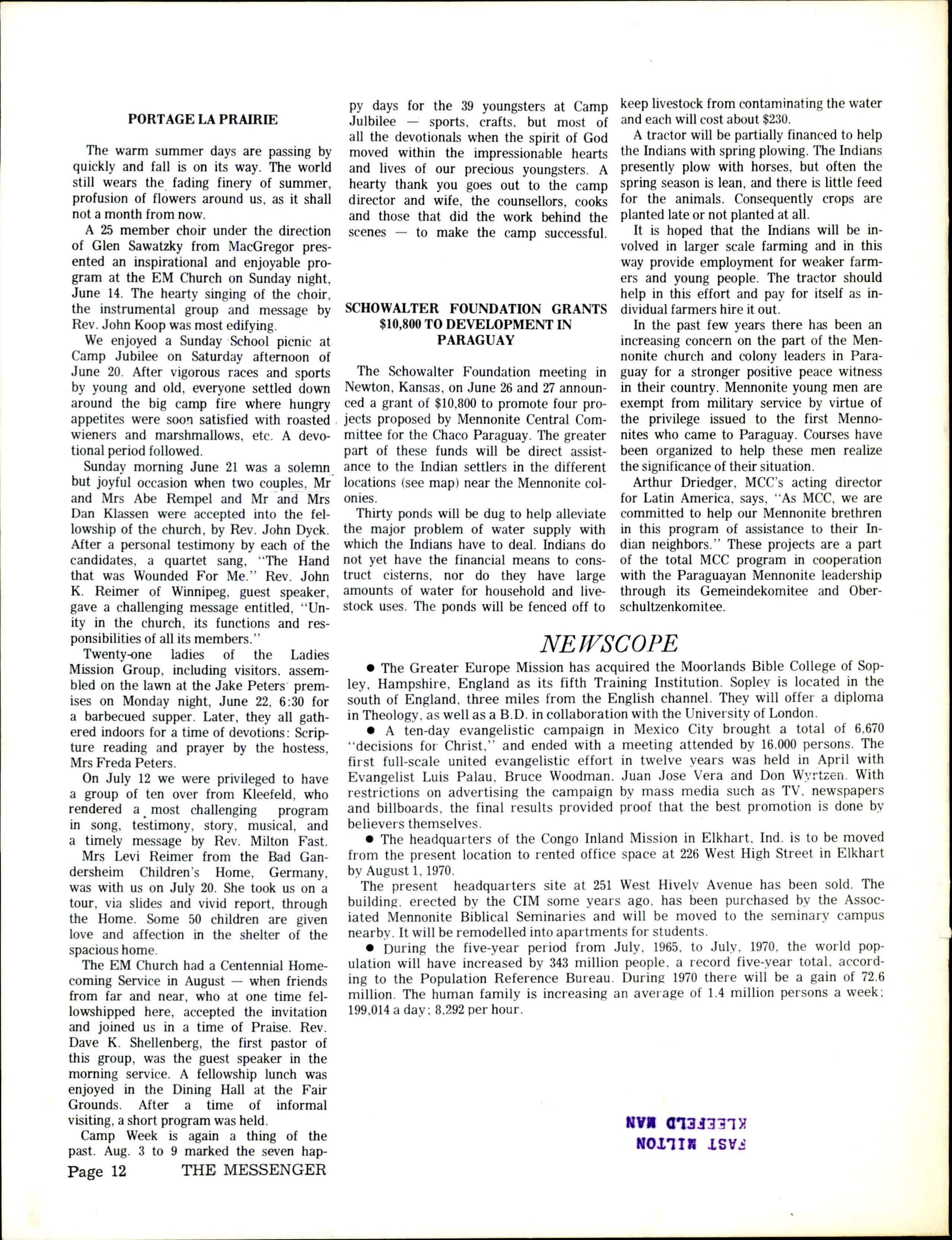 PORTAGE LA PRAIRIE

The warm summer days are passing by quickly and fall is on its way. The world still wears the fading finery of summer, profusion of flowers around us, as it shall not a month from now.

A 25 member choir under the direction of Glen Sawatzky from MacGregor presented an inspirational and enjoyable program at the EM Church on Sunday night, June 14. The hearty singing of the choir, the instrumental group and message by Rev. John Koop was most edifying.

We enjoyed a Sunday School picnic at Camp Jubilee on Saturday afternoon of June 20. After vigorous races and sports by young and old, everyone settled down around the big camp fire where hungry appetites were soon satisfied with roasted wieners and marshmallows, etc. A devotional period followed.

Sunday morning June 21 was a solemn but joyful occasion when two couples, Mr and Mrs Abe Rempel and Mr and Mrs Dan Klassen were accepted into the fellowship of the church, by Rev. John Dyck. After a personal testimony by each of the candidates, a quartet sang, "The Hand that was Wounded For Me." Rev. John K. Reimer of Winnipeg, guest speaker, gave a challenging message entitled, "Unity in the church, its functions and responsibilities of all its members."

Twenty-one ladies of the Ladies Mission Group, including visitors, assembled on the lawn at the Jake Peters' premises on Monday night, June 22, 6:30 for a barbecued supper. Later, they all gathered indoors for a time of devotions: Scripture reading and prayer by the hostess, Mrs Freda Peters.

On July 12 we were privileged to have a group of ten over from Kleefeld, who rendered a most challenging program in song, testimony, story, musical, and a timely message by Rev. Milton Fast.

Mrs Levi Reimer from the Bad Gandersheim Children's Home, Germany, was with us on July 20. She took us on a tour, via slides and vivid report, through the Home. Some 50 children are given love and affection in the shelter of the spacious home.

The EM Church had a Centennial Homecoming Service in August — when friends from far and near, who at one time fellowshipped here, accepted the invitation and joined us in a time of Praise. Rev. Dave K. Shellenberg, the first pastor of this group, was the guest speaker in the morning service. A fellowship lunch was enjoyed in the Dining Hall at the Fair Grounds. After a time of informal visiting, a short program was held.

Camp Week is again a thing of the past. Aug. 3 to 9 marked the seven happy days for the 39 youngsters at Camp Julbilee — sports, crafts, but most of all the devotionals when the spirit of God moved within the impressionable hearts and lives of our precious youngsters. A hearty thank you goes out to the camp director and wife, the counsellors, cooks and those that did the work behind the scenes — to make the camp successful.

SCHOWALTER FOUNDATION GRANTS $10,800 TO DEVELOPMENT IN PARAGUAY

The Schowalter Foundation meeting in Newton, Kansas, on June 26 and 27 announced a grant of $10,800 to promote four projects proposed by Mennonite Central Committee for the Chaco Paraguay. The greater part of these funds will be direct assistance to the Indian settlers in the different locations (see map) near the Mennonite colonies.

Thirty ponds will be dug to help alleviate the major problem of water supply with which the Indians have to deal. Indians do not yet have the financial means to construct cisterns, nor do they have large amounts of water for household and livestock uses. The ponds will be fenced off to keep livestock from contaminating the water and each will cost about $230.

A tractor will be partially financed to help the Indians with spring plowing. The Indians presently plow with horses, but often the spring season is lean, and there is little feed for the animals. Consequently crops are planted late or not planted at all.

It is hoped that the Indians will be involved in larger scale farming and in this way provide employment for weaker farmers and young people. The tractor should help in this effort and pay for itself as individual farmers hire it out.

In the past few years there has been an increasing concern on the part of the Mennonite church and colony leaders in Paraguay for a stronger positive peace witness in their country. Mennonite young men are exempt from military service by virtue of the privilege issued to the first Mennonites who came to Paraguay. Courses have been organized to help these men realize the significance of their situation.

Arthur Driedger, MCC's acting director for Latin America, says, "As MCC, we are committed to help our Mennonite brethren in this program of assistance to their Indian neighbors." These projects are a part of the total MCC program in cooperation with the Paraguayan Mennonite leadership through its Gemeindekomitee and Oberschultzenkomitee.

NEWSCOPE

● The Greater Europe Mission has acquired the Moorlands Bible College of Sopley, Hampshire, England as its fifth Training Institution. Sopley is located in the south of England, three miles from the English channel. They will offer a diploma in Theology, as well as a B.D. in collaboration with the University of London.

● A ten-day evangelistic campaign in Mexico City brought a total of 6,670 "decisions for Christ," and ended with a meeting attended by 16.000 persons. The first full-scale united evangelistic effort in twelve years was held in April with Evangelist Luis Palau, Bruce Woodman, Juan Jose Vera and Don Wyrtzen. With restrictions on advertising the campaign by mass media such as TV, newspapers and billboards, the final results provided proof that the best promotion is done by believers themselves.

● The headquarters of the Congo Inland Mission in Elkhart, Ind. is to be moved from the present location to rented office space at 226 West High Street in Elkhart by August 1, 1970.

The present headquarters site at 251 West Hively Avenue has been sold. The building, erected by the CIM some years ago, has been purchased by the Associated Mennonite Biblical Seminaries and will be moved to the seminary campus nearby. It will be remodelled into apartments for students.

● During the five-year period from July, 1965, to July, 1970, the world population will have increased by 343 million people, a record five-year total, according to the Population Reference Bureau. During 1970 there will be a gain of 72.6 million. The human family is increasing an average of 1.4 million persons a week; 199,014 a day; 8,292 per hour.

FAST MILTON
KLEEFELD MAN

Page 12 THE MESSENGER